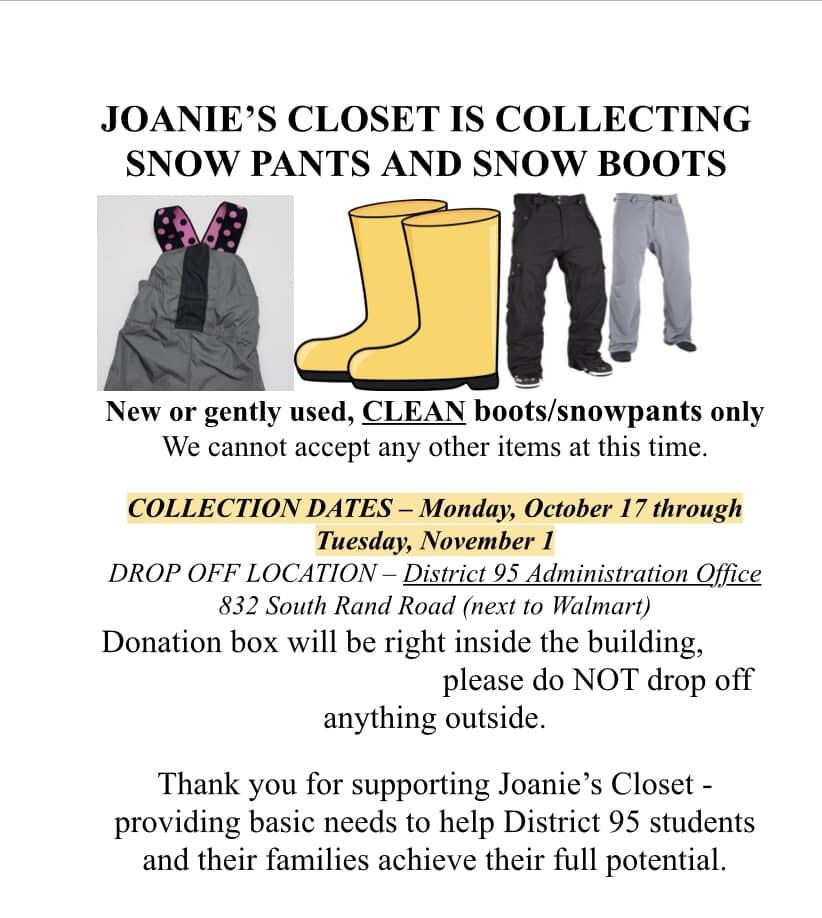 JOANIE'S CLOSET IS COLLECTING SNOW PANTS AND SNOW BOOTS

New or gently used, CLEAN boots/snowpants only
We cannot accept any other items at this time.

COLLECTION DATES – Monday, October 17 through Tuesday, November 1
DROP OFF LOCATION – District 95 Administration Office
832 South Rand Road (next to Walmart)
Donation box will be right inside the building, please do NOT drop off anything outside.

Thank you for supporting Joanie's Closet - providing basic needs to help District 95 students and their families achieve their full potential.